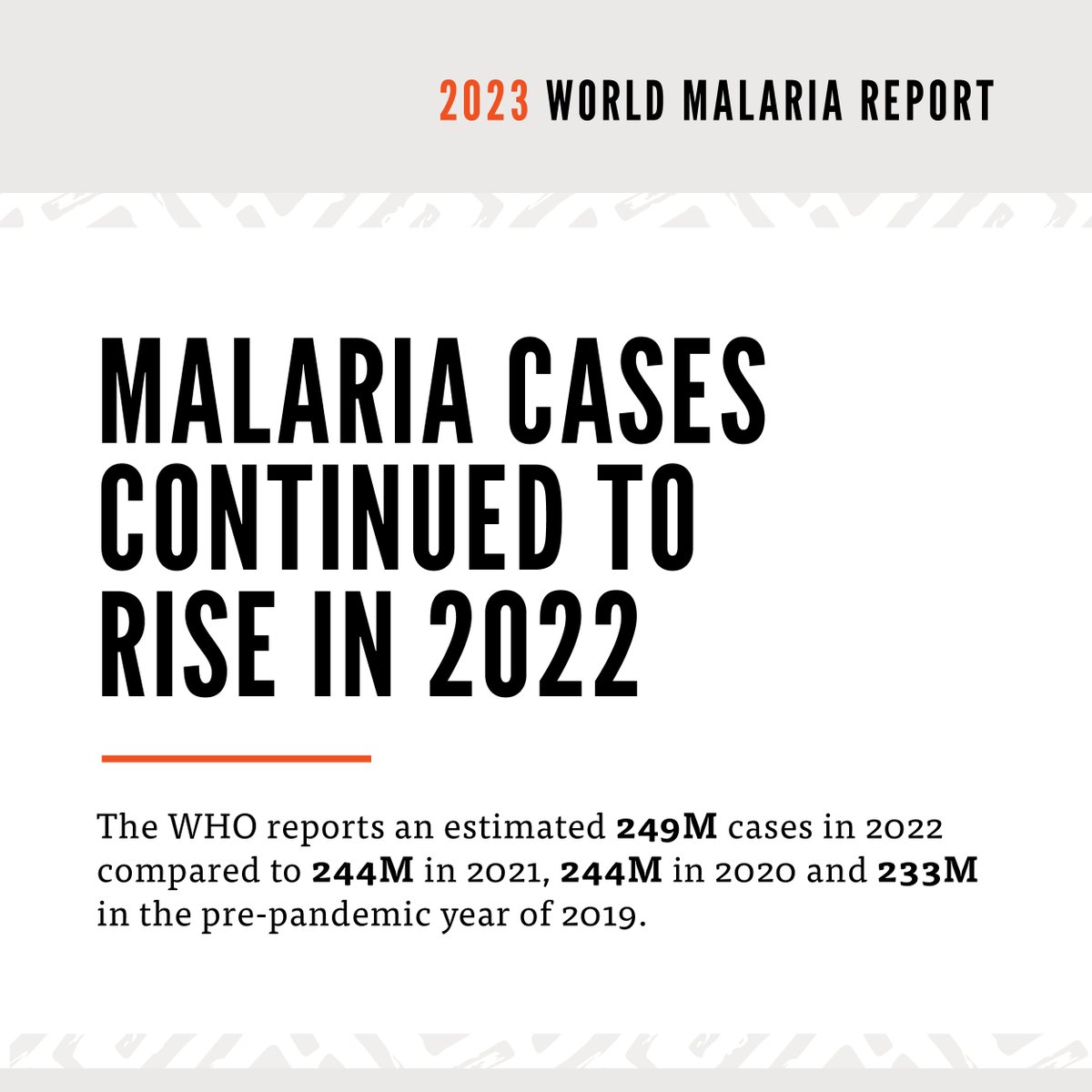 2023 WORLD MALARIA REPORT

MALARIA CASES CONTINUED TO RISE IN 2022

The WHO reports an estimated 249M cases in 2022 compared to 244M in 2021, 244M in 2020 and 233M in the pre-pandemic year of 2019.